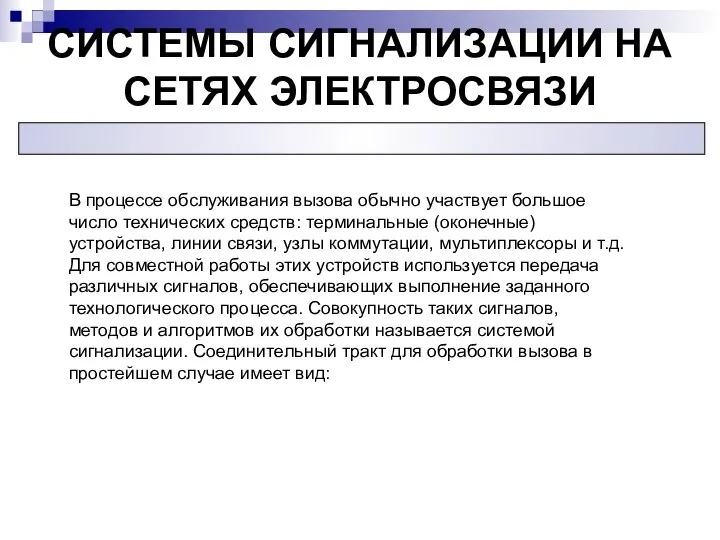 СИСТЕМЫ СИГНАЛИЗАЦИИ НА СЕТЯХ ЭЛЕКТРОСВЯЗИ

В процессе обслуживания вызова обычно участвует большое число технических средств: терминальные (оконечные) устройства, линии связи, узлы коммутации, мультиплексоры и т.д. Для совместной работы этих устройств используется передача различных сигналов, обеспечивающих выполнение заданного технологического процесса. Совокупность таких сигналов, методов и алгоритмов их обработки называется системой сигнализации. Соединительный тракт для обработки вызова в простейшем случае имеет вид: